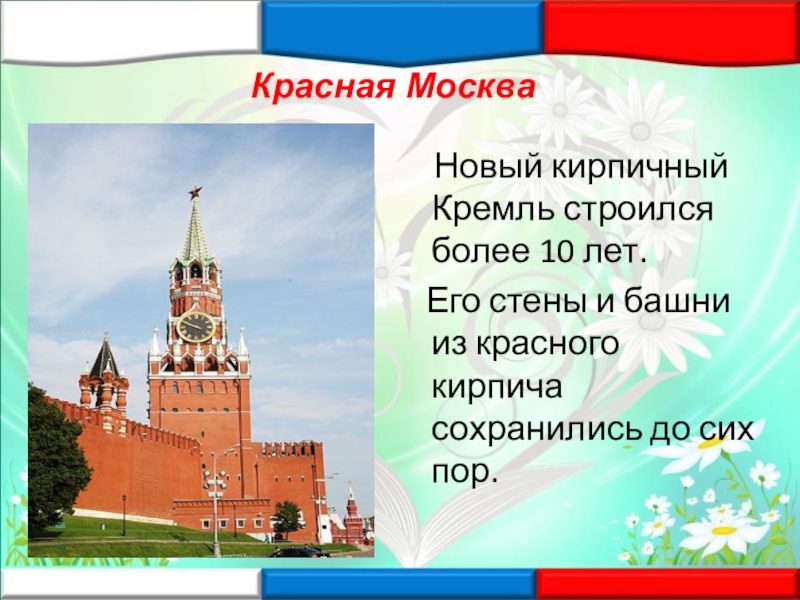 Красная Москва

Новый кирпичный Кремль строился более 10 лет.

Его стены и башни из красного кирпича сохранились до сих пор.